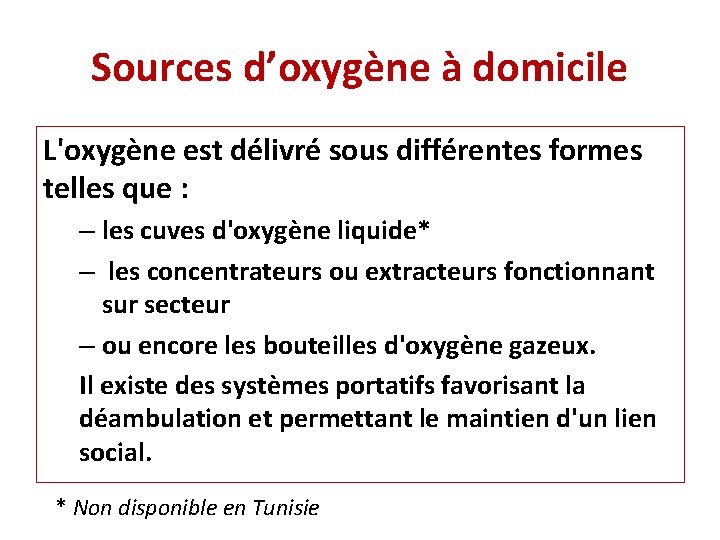 Sources d’oxygène à domicile

L'oxygène est délivré sous différentes formes telles que :

– les cuves d'oxygène liquide*

– les concentrateurs ou extracteurs fonctionnant sur secteur

– ou encore les bouteilles d'oxygène gazeux.

Il existe des systèmes portatifs favorisant la déambulation et permettant le maintien d'un lien social.

* Non disponible en Tunisie